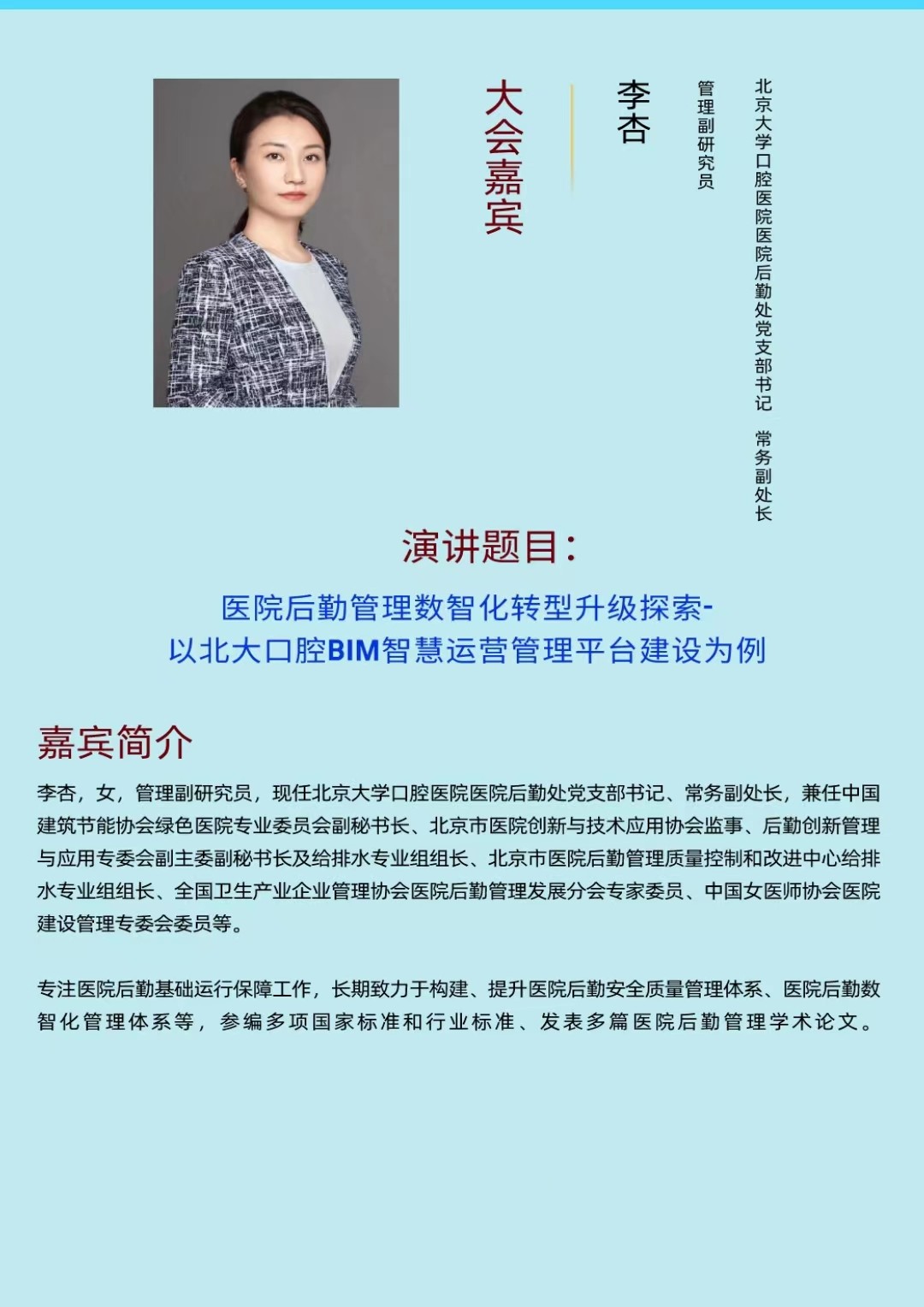 大会嘉宾

李杏

管理副研究员

北京大学口腔医院医院后勤处党支部书记 常务副处长

演讲题目：

医院后勤管理数智化转型升级探索-
以北大口腔BIM智慧运营管理平台建设为例

嘉宾简介

李杏，女，管理副研究员，现任北京大学口腔医院医院后勤处党支部书记、常务副处长，兼任中国建筑节能协会绿色医院专业委员会副秘书长、北京市医院创新与技术应用协会监事、后勤创新管理与应用专委会副主委副秘书长及给排水专业组组长、北京市医院后勤管理质量控制和改进中心给排水专业组组长、全国卫生产业企业管理协会医院后勤管理发展分会专家委员、中国女医师协会医院建设管理专委会委员等。

专注医院后勤基础运行保障工作，长期致力于构建、提升医院后勤安全质量管理体系、医院后勤数智化管理体系等，参编多项国家标准和行业标准、发表多篇医院后勤管理学术论文。